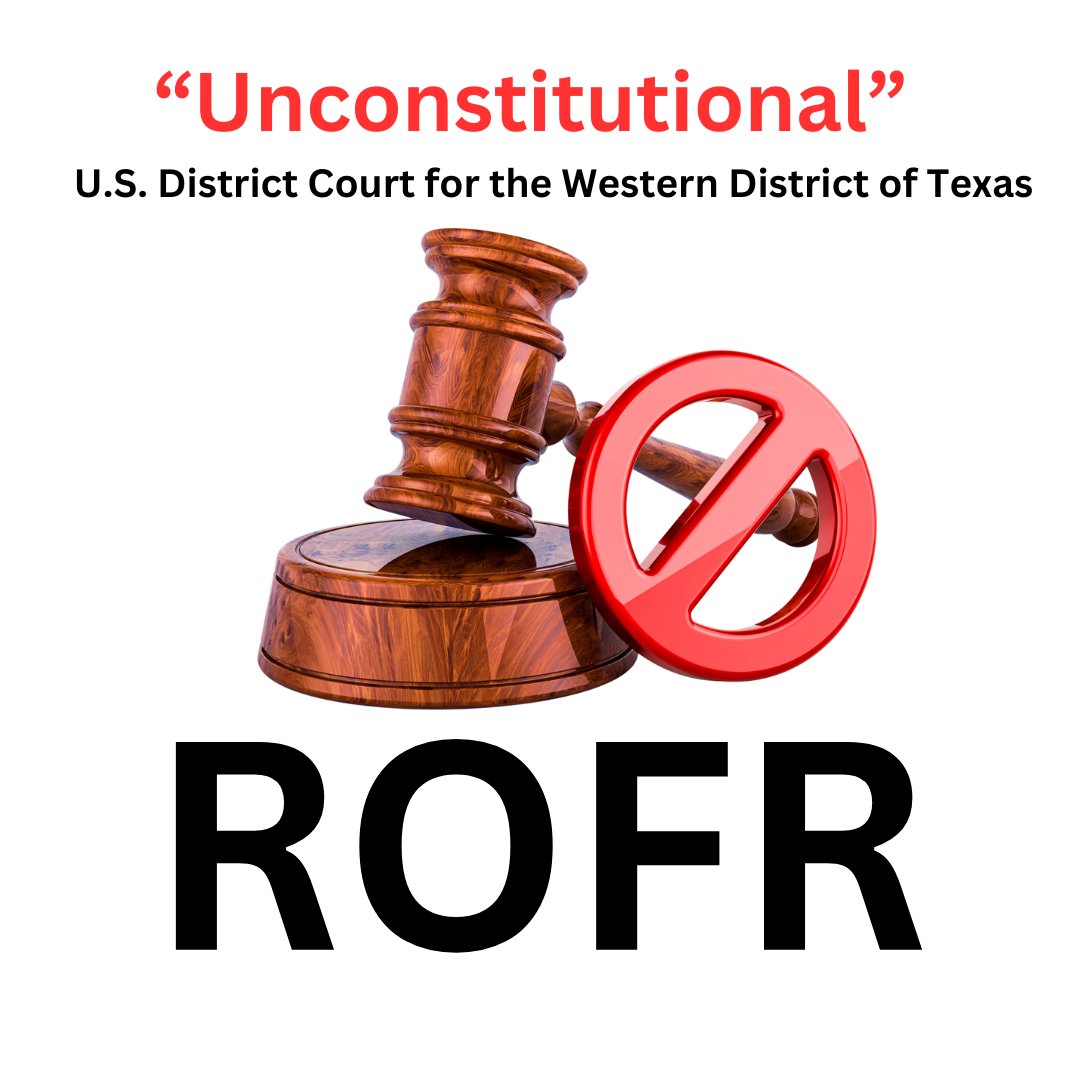 “Unconstitutional”

U.S. District Court for the Western District of Texas

ROFR